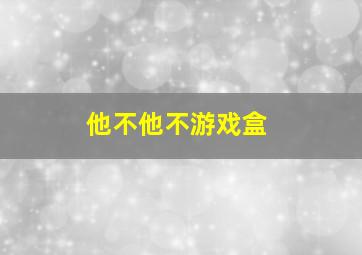 他不他不游戏盒